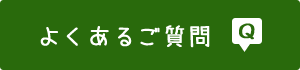 よくあるご質問 Q